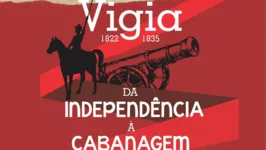 Vigia
1822 1835

DA
INDEPENDÊNCIA
À
CABANAGEM